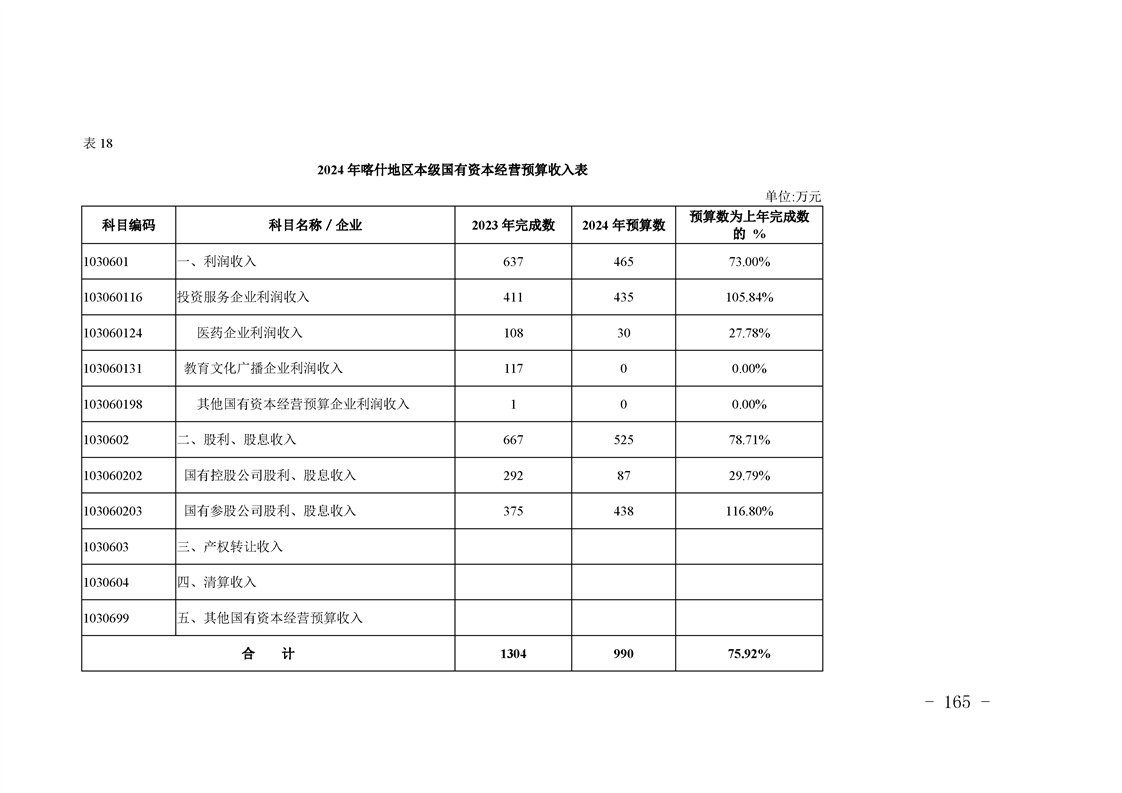 表 18

2024 年喀什地区本级国有资本经营预算收入表

单位:万元

| 科目编码 | 科目名称 / 企业 | 2023 年完成数 | 2024 年预算数 | 预算数为上年完成数的 % |
|---|---|---|---|---|
| 1030601 | 一、利润收入 | 637 | 465 | 73.00% |
| 103060116 | 投资服务企业利润收入 | 411 | 435 | 105.84% |
| 103060124 | 医药企业利润收入 | 108 | 30 | 27.78% |
| 103060131 | 教育文化广播企业利润收入 | 117 | 0 | 0.00% |
| 103060198 | 其他国有资本经营预算企业利润收入 | 1 | 0 | 0.00% |
| 1030602 | 二、股利、股息收入 | 667 | 525 | 78.71% |
| 103060202 | 国有控股公司股利、股息收入 | 292 | 87 | 29.79% |
| 103060203 | 国有参股公司股利、股息收入 | 375 | 438 | 116.80% |
| 1030603 | 三、产权转让收入 | | | |
| 1030604 | 四、清算收入 | | | |
| 1030699 | 五、其他国有资本经营预算收入 | | | |
| 合　计 | | 1304 | 990 | 75.92% |

- 165 -